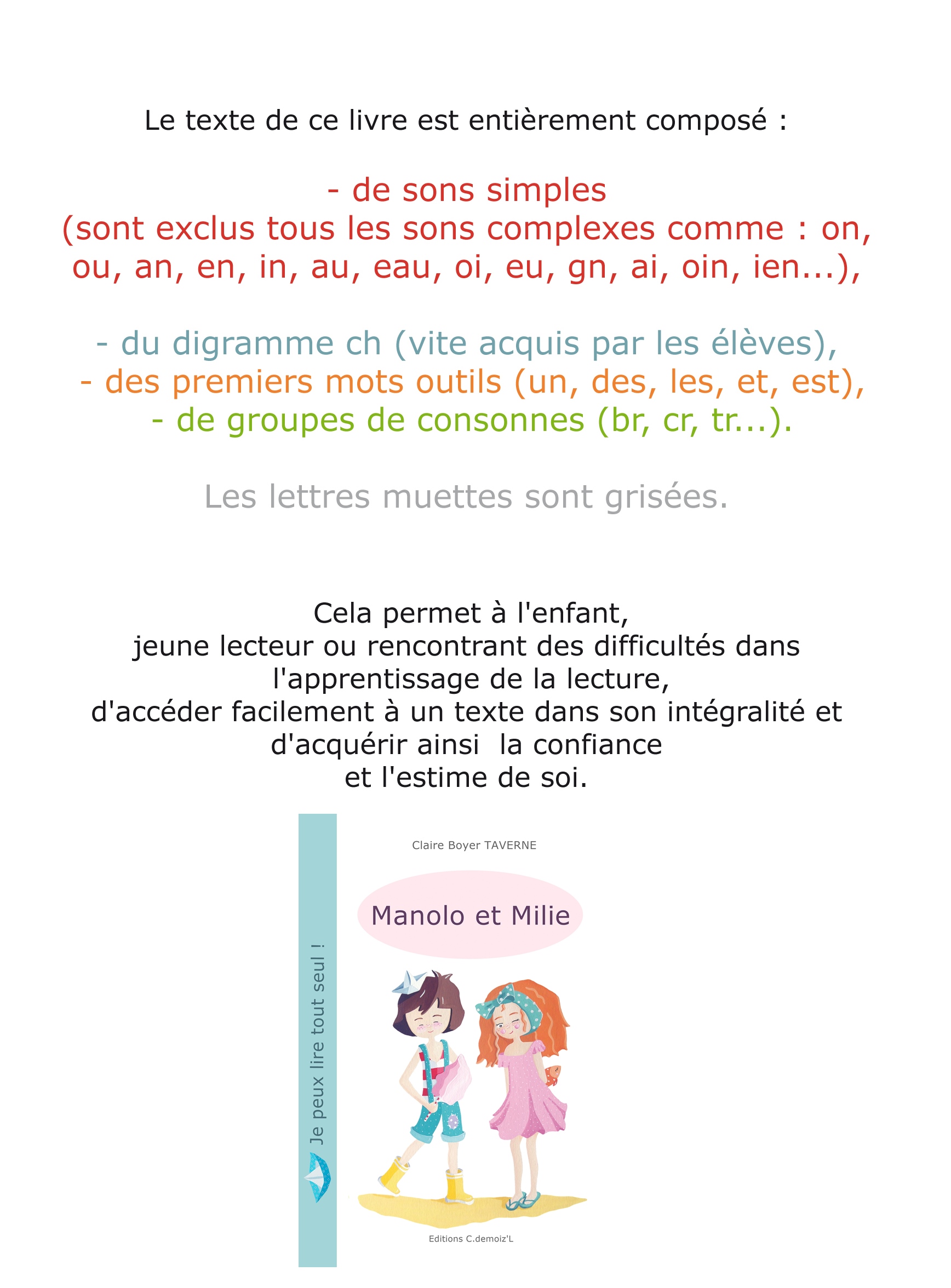 Le texte de ce livre est entièrement composé :

- de sons simples
(sont exclus tous les sons complexes comme : on, ou, an, en, in, au, eau, oi, eu, gn, ai, oin, ien...),

- du digramme ch (vite acquis par les élèves),
- des premiers mots outils (un, des, les, et, est),
- de groupes de consonnes (br, cr, tr...).

Les lettres muettes sont grisées.

Cela permet à l'enfant, jeune lecteur ou rencontrant des difficultés dans l'apprentissage de la lecture, d'accéder facilement à un texte dans son intégralité et d'acquérir ainsi la confiance et l'estime de soi.

Je peux lire tout seul !

Claire Boyer TAVERNE

Manolo et Milie

Editions C.demoiz'L